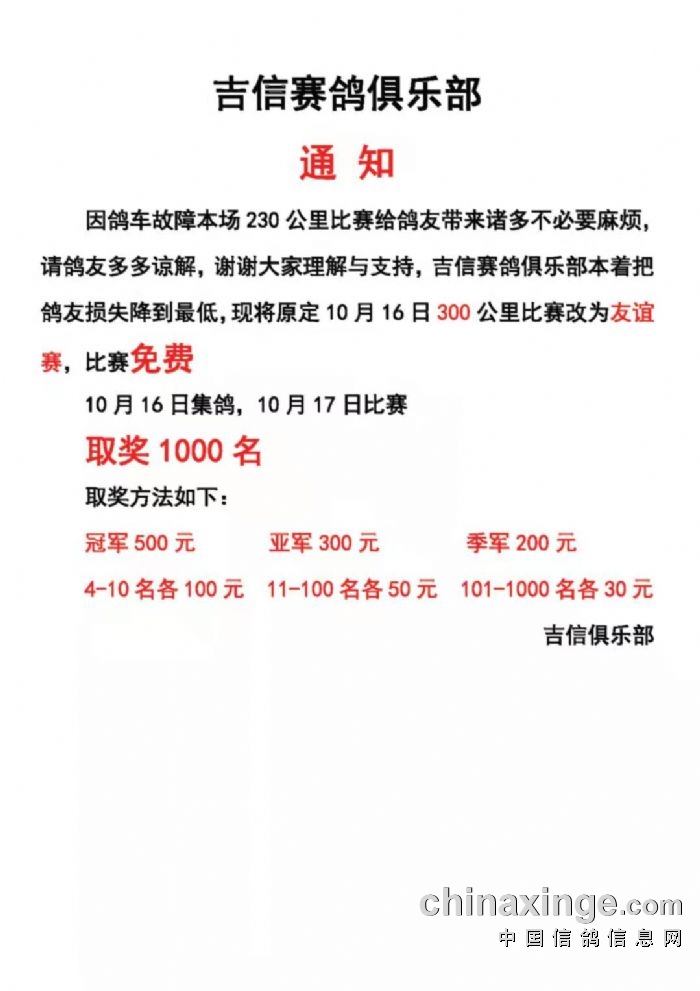 吉信赛鸽俱乐部

通 知

因鸽车故障本场 230 公里比赛给鸽友带来诸多不必要麻烦，请鸽友多多谅解，谢谢大家理解与支持，吉信赛鸽俱乐部本着把鸽友损失降到最低，现将原定 10 月 16 日 300 公里比赛改为友谊赛，比赛免费

10 月 16 日集鸽，10 月 17 日比赛

取奖 1000 名

取奖方法如下：

冠军 500 元　　亚军 300 元　　季军 200 元

4-10 名各 100 元　　11-100 名各 50 元　　101-1000 名各 30 元

吉信俱乐部

chinaxinge.com
中国信鸽信息网